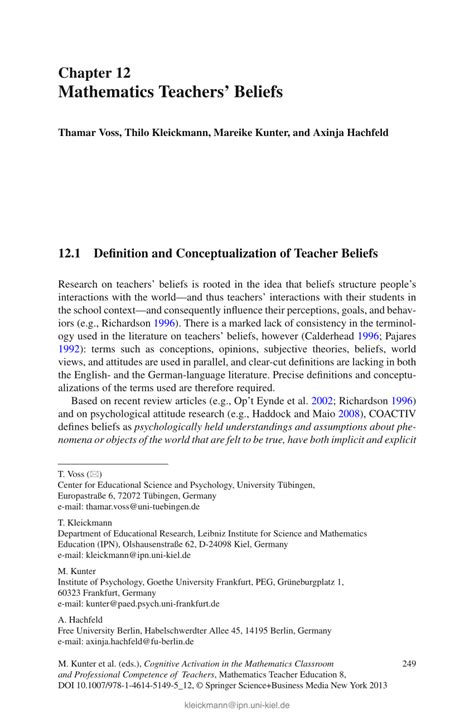 Chapter 12
Mathematics Teachers' Beliefs

Thamar Voss, Thilo Kleickmann, Mareike Kunter, and Axinja Hachfeld

12.1 Definition and Conceptualization of Teacher Beliefs

Research on teachers' beliefs is rooted in the idea that beliefs structure people's interactions with the world—and thus teachers' interactions with their students in the school context—and consequently influence their perceptions, goals, and behaviors (e.g., Richardson 1996). There is a marked lack of consistency in the terminology used in the literature on teachers' beliefs, however (Calderhead 1996; Pajares 1992): terms such as conceptions, opinions, subjective theories, beliefs, world views, and attitudes are used in parallel, and clear-cut definitions are lacking in both the English- and the German-language literature. Precise definitions and conceptualizations of the terms used are therefore required.

Based on recent review articles (e.g., Op't Eynde et al. 2002; Richardson 1996) and on psychological attitude research (e.g., Haddock and Maio 2008), COACTIV defines beliefs as psychologically held understandings and assumptions about phenomena or objects of the world that are felt to be true, have both implicit and explicit

T. Voss (✉)
Center for Educational Science and Psychology, University Tübingen, Europastraße 6, 72072 Tübingen, Germany
e-mail: thamar.voss@uni-tuebingen.de

T. Kleickmann
Department of Educational Research, Leibniz Institute for Science and Mathematics Education (IPN), Olshausenstraße 62, D-24098 Kiel, Germany
e-mail: kleickmann@ipn.uni-kiel.de

M. Kunter
Institute of Psychology, Goethe University Frankfurt, PEG, Grüneburgplatz 1, 60323 Frankfurt, Germany
e-mail: kunter@paed.psych.uni-frankfurt.de

A. Hachfeld
Free University Berlin, Habelschwerdter Allee 45, 14195 Berlin, Germany
e-mail: axinja.hachfeld@fu-berlin.de

M. Kunter et al. (eds.), Cognitive Activation in the Mathematics Classroom and Professional Competence of Teachers, Mathematics Teacher Education 8, DOI 10.1007/978-1-4614-5149-5_12, © Springer Science+Business Media New York 2013

249

kleickmann@ipn.uni-kiel.de